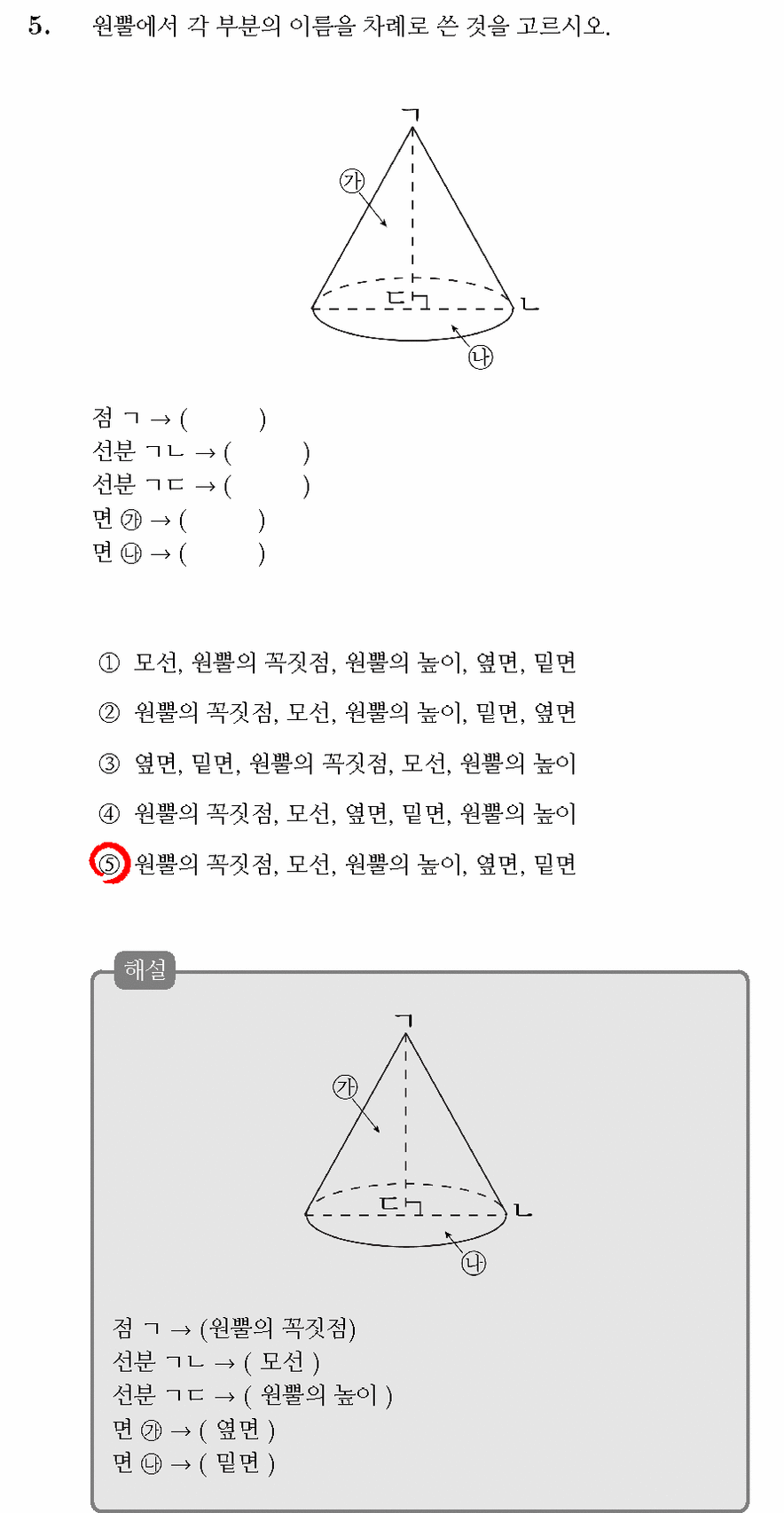 5. 원뿔에서 각 부분의 이름을 차례로 쓴 것을 고르시오.

ㄱ
㉮
ㄷ
ㄴ
㉯

점 ㄱ → (      )
선분 ㄱㄴ → (      )
선분 ㄱㄷ → (      )
면 ㉮ → (      )
면 ㉯ → (      )

① 모선, 원뿔의 꼭짓점, 원뿔의 높이, 옆면, 밑면
② 원뿔의 꼭짓점, 모선, 원뿔의 높이, 밑면, 옆면
③ 옆면, 밑면, 원뿔의 꼭짓점, 모선, 원뿔의 높이
④ 원뿔의 꼭짓점, 모선, 옆면, 밑면, 원뿔의 높이
⑤ 원뿔의 꼭짓점, 모선, 원뿔의 높이, 옆면, 밑면

해설

ㄱ
㉮
ㄷ
ㄴ
㉯

점 ㄱ → (원뿔의 꼭짓점)
선분 ㄱㄴ → ( 모선 )
선분 ㄱㄷ → ( 원뿔의 높이 )
면 ㉮ → ( 옆면 )
면 ㉯ → ( 밑면 )